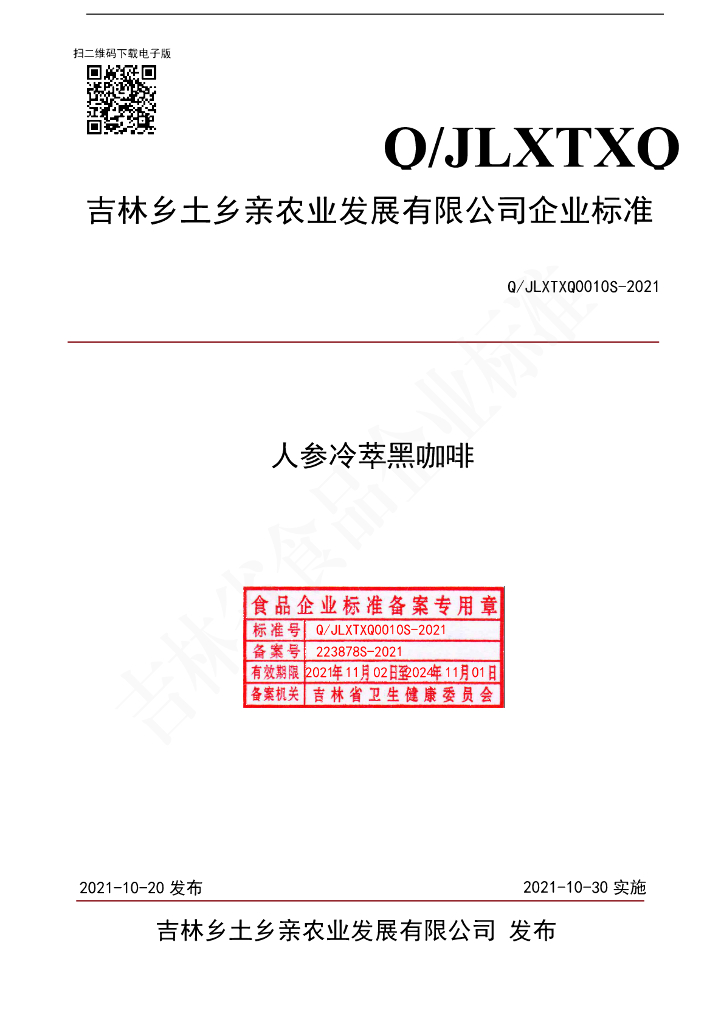 扫二维码下载电子版

Q/JLXTXQ

吉林乡土乡亲农业发展有限公司企业标准

Q/JLXTXQ0010S-2021

人参冷萃黑咖啡

食品企业标准备案专用章
标准号 Q/JLXTXQ0010S-2021
备案号 223878S-2021
有效期限 2021年11月02日至2024年11月01日
备案机关 吉林省卫生健康委员会

2021-10-20发布 2021-10-30实施

吉林乡土乡亲农业发展有限公司 发布

吉林省食品企业标准